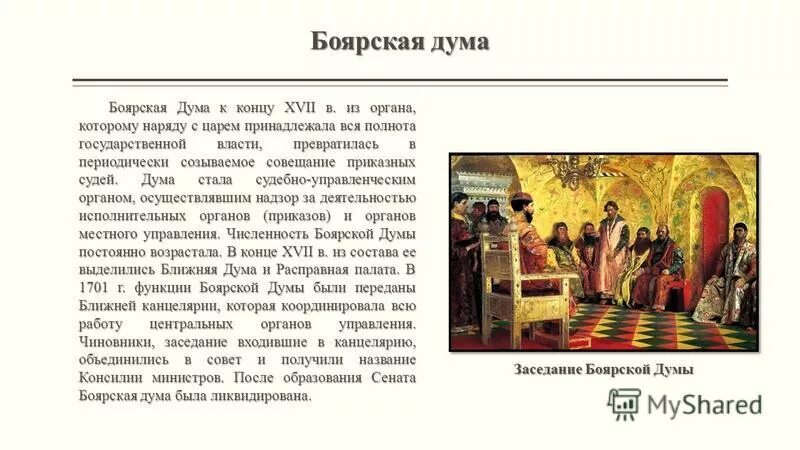 Боярская дума

Боярская Дума к концу XVII в. из органа, которому наряду с царем принадлежала вся полнота государственной власти, превратилась в периодически созываемое совещание приказных судей. Дума стала судебно-управленческим органом, осуществлявшим надзор за деятельностью исполнительных органов (приказов) и органов местного управления. Численность Боярской Думы постоянно возрастала. В конце XVII в. из состава ее выделились Ближняя Дума и Расправная палата. В 1701 г. функции Боярской Думы были переданы Ближней канцелярии, которая координировала всю работу центральных органов управления. Чиновники, заседание входившие в канцелярию, объединились в совет и получили название Консилии министров. После образования Сената Боярская дума была ликвидирована.

Заседание Боярской Думы

MyShared